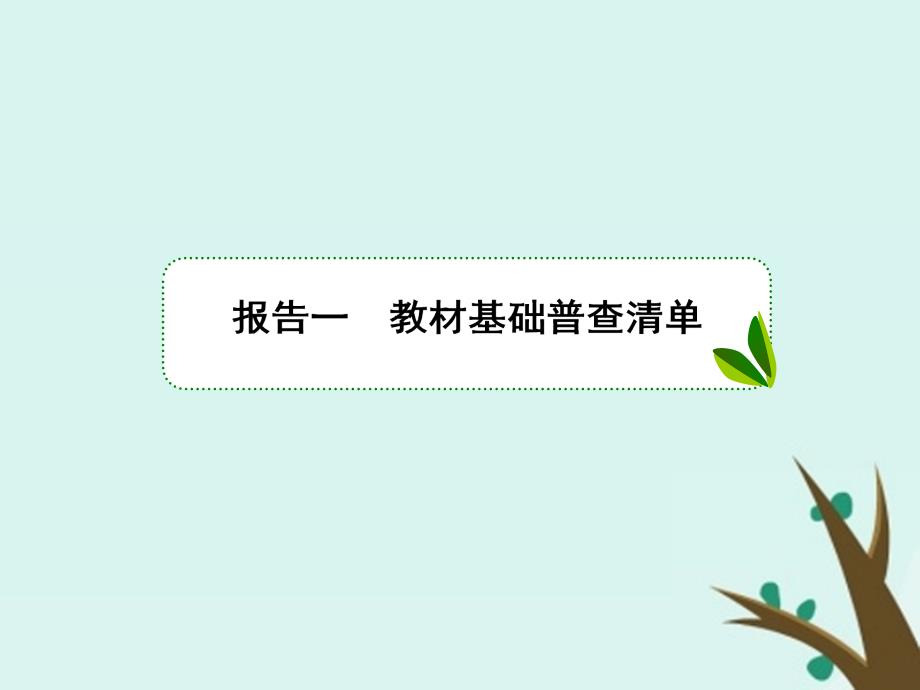 报告一　教材基础普查清单